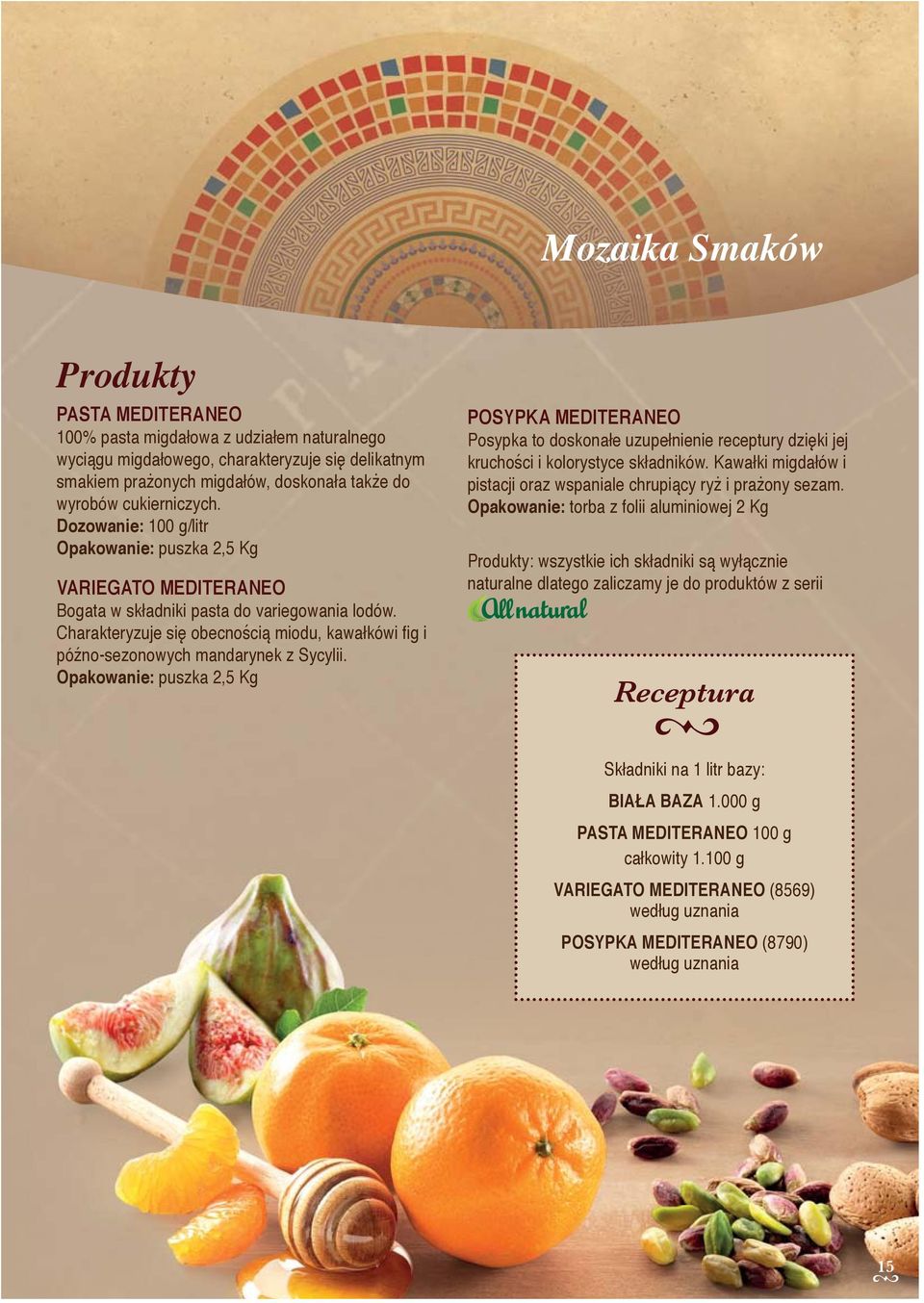 Mozaika Smaków

Produkty

PASTA MEDITERANEO
100% pasta migdałowa z udziałem naturalnego wyciągu migdałowego, charakteryzuje się delikatnym smakiem prażonych migdałów, doskonała także do wyrobów cukierniczych.
Dozowanie: 100 g/litr
Opakowanie: puszka 2,5 Kg

VARIEGATO MEDITERANEO
Bogata w składniki pasta do variegowania lodów. Charakteryzuje się obecnością miodu, kawałkówi fig i późno-sezonowych mandarynek z Sycylii.
Opakowanie: puszka 2,5 Kg

POSYPKA MEDITERANEO
Posypka to doskonałe uzupełnienie receptury dzięki jej kruchości i kolorystyce składników. Kawałki migdałów i pistacji oraz wspaniale chrupiący ryż i prażony sezam.
Opakowanie: torba z folii aluminiowej 2 Kg

Produkty: wszystkie ich składniki są wyłącznie naturalne dlatego zaliczamy je do produktów z serii
All natural

Receptura

Składniki na 1 litr bazy:

BIAŁA BAZA 1.000 g

PASTA MEDITERANEO 100 g
całkowity 1.100 g

VARIEGATO MEDITERANEO (8569)
według uznania

POSYPKA MEDITERANEO (8790)
według uznania

15